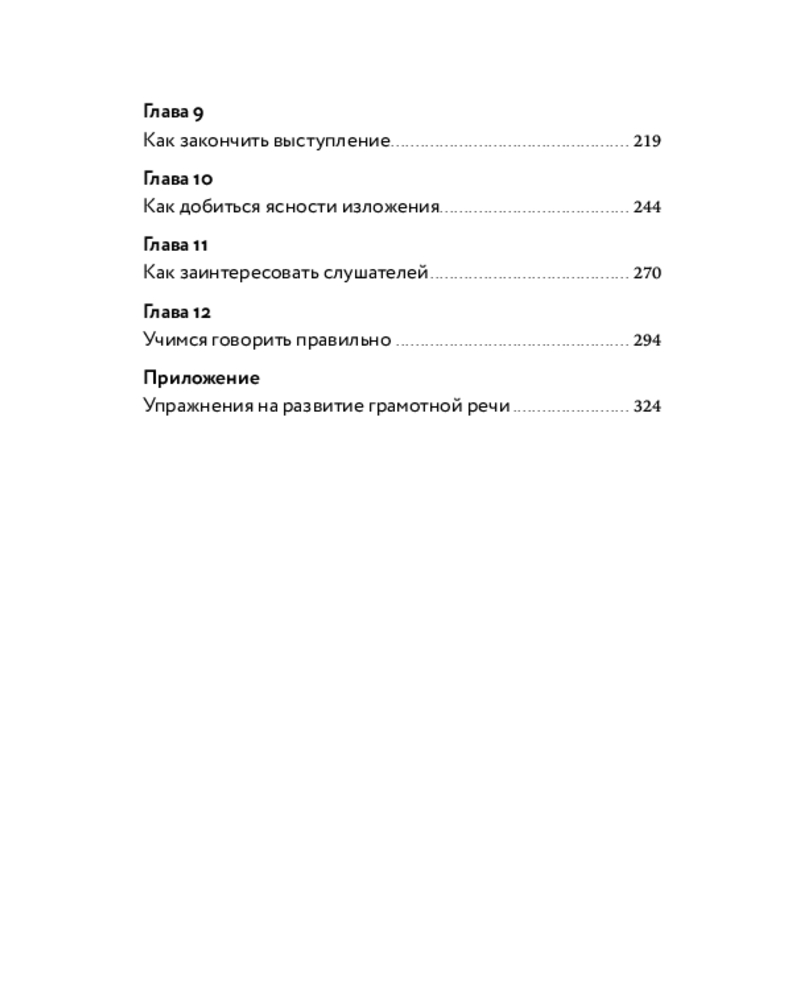 Глава 9
Как закончить выступление 219

Глава 10
Как добиться ясности изложения 244

Глава 11
Как заинтересовать слушателей 270

Глава 12
Учимся говорить правильно 294

Приложение
Упражнения на развитие грамотной речи 324